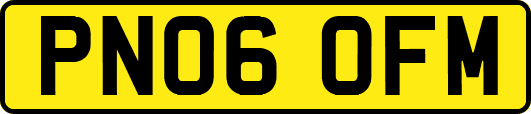 PN06 OFM